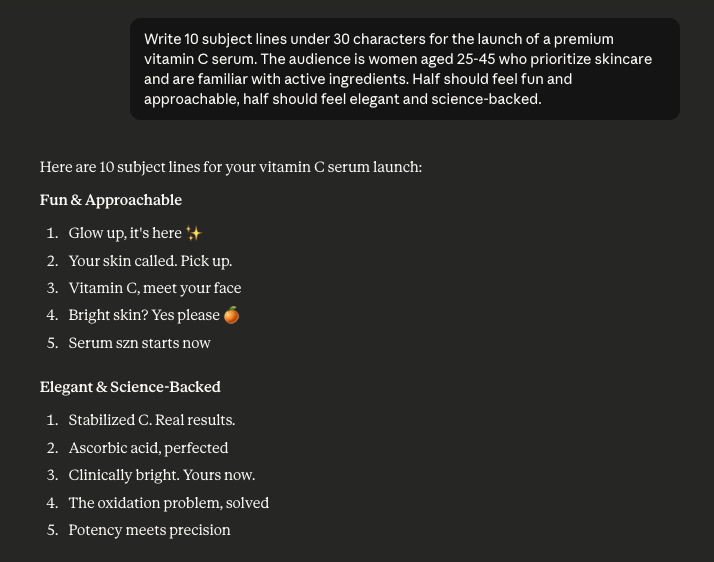 Write 10 subject lines under 30 characters for the launch of a premium vitamin C serum. The audience is women aged 25-45 who prioritize skincare and are familiar with active ingredients. Half should feel fun and approachable, half should feel elegant and science-backed.

Here are 10 subject lines for your vitamin C serum launch:

Fun & Approachable

1. Glow up, it's here ✨
2. Your skin called. Pick up.
3. Vitamin C, meet your face
4. Bright skin? Yes please 🍊
5. Serum szn starts now

Elegant & Science-Backed

1. Stabilized C. Real results.
2. Ascorbic acid, perfected
3. Clinically bright. Yours now.
4. The oxidation problem, solved
5. Potency meets precision